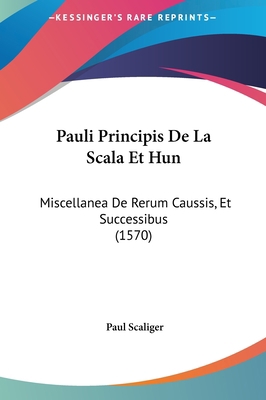 —KESSINGER'S RARE REPRINTS—

Pauli Principis De La Scala Et Hun

Miscellanea De Rerum Caussis, Et Successibus
(1570)

Paul Scaliger